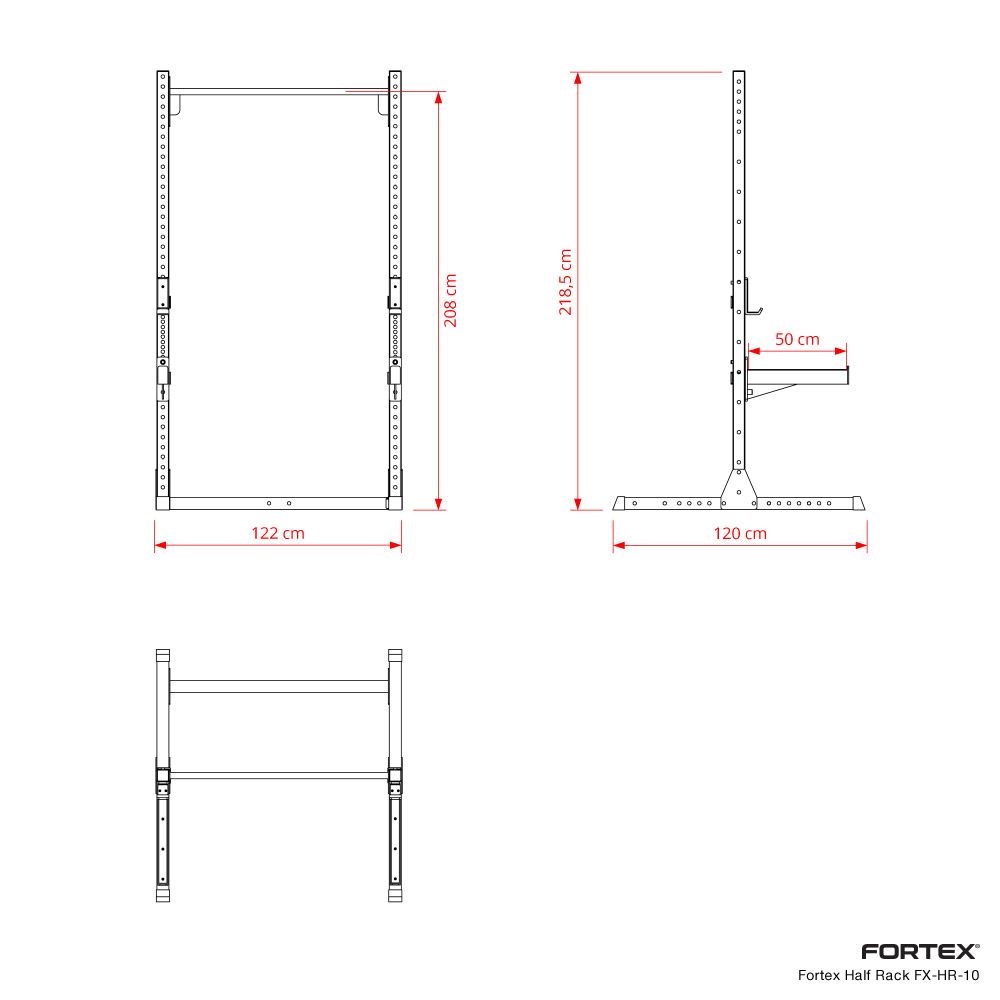 208 cm
122 cm
218,5 cm
50 cm
120 cm
FORTEX®
Fortex Half Rack FX-HR-10